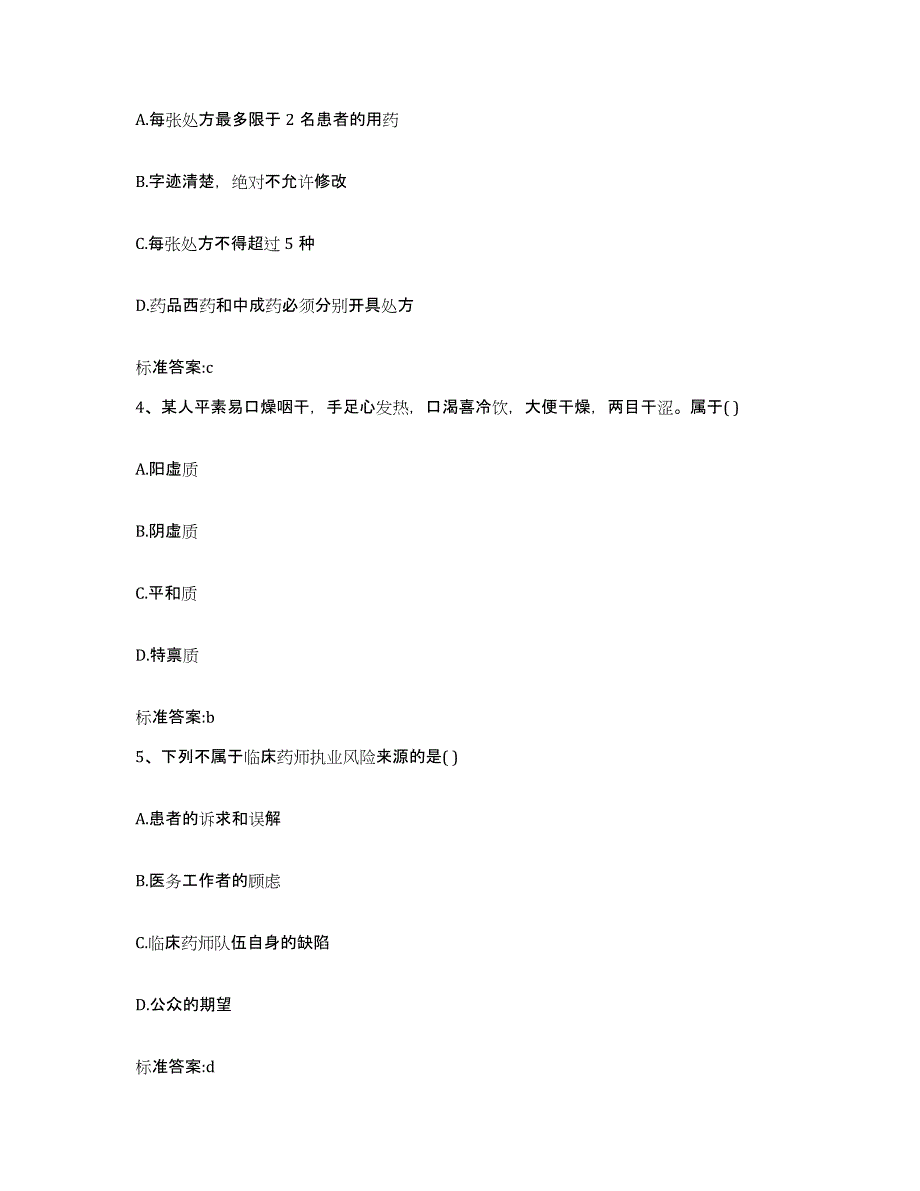 A.每张处方最多限于 2 名患者的用药

B.字迹清楚，绝对不允许修改

C.每张处方不得超过 5 种

D.药品西药和中成药必须分别开具处方

标准答案:c

4、某人平素易口燥咽干，手足心发热，口渴喜冷饮，大便干燥，两目干涩。属于( )

A.阳虚质

B.阴虚质

C.平和质

D.特禀质

标准答案:b

5、下列不属于临床药师执业风险来源的是( )

A.患者的诉求和误解

B.医务工作者的顾虑

C.临床药师队伍自身的缺陷

D.公众的期望

标准答案:d